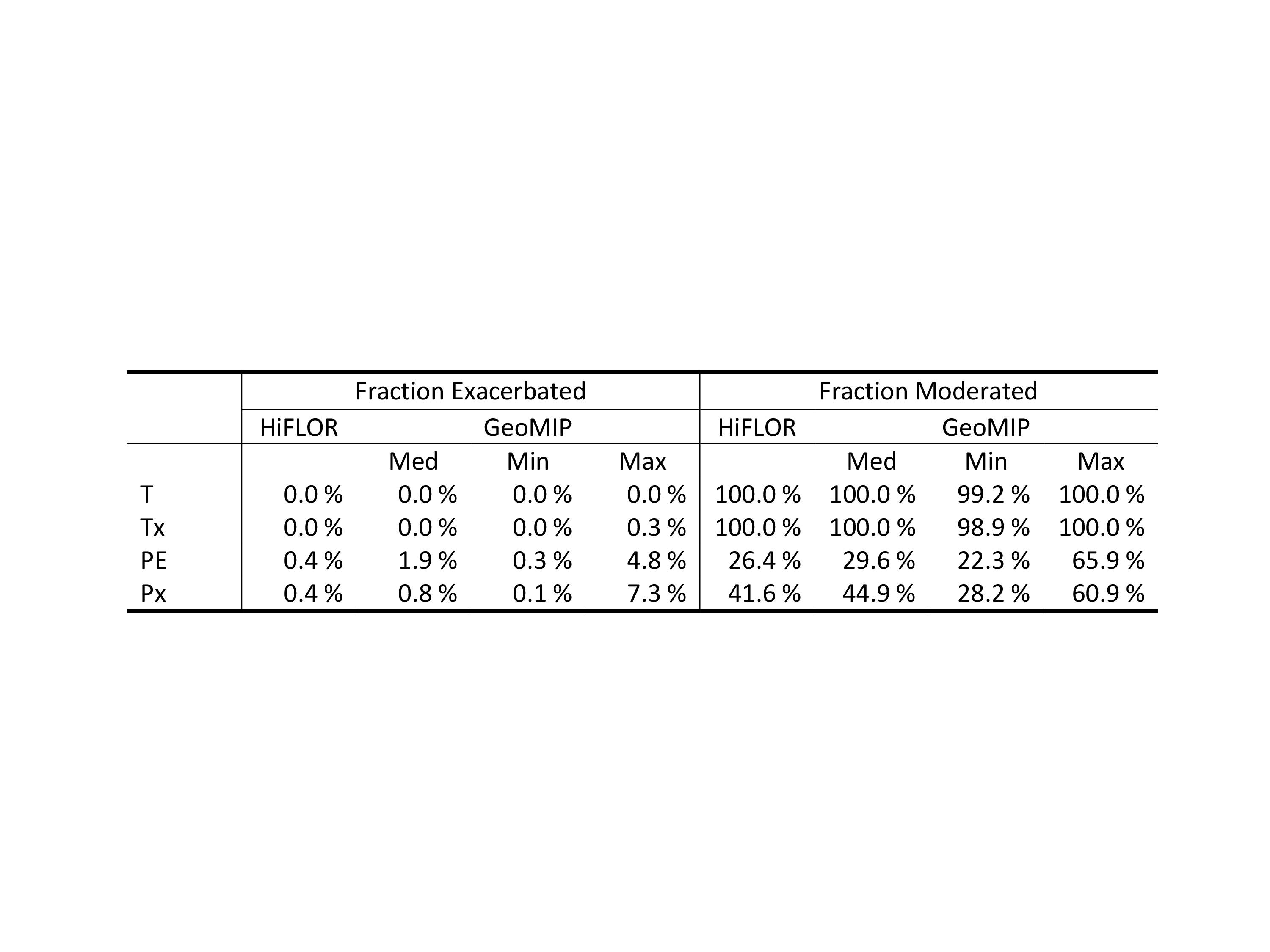 | | Fraction Exacerbated | | | | Fraction Moderated | | | |
|---|---|---|---|---|---|---|---|---|
| | HiFLOR | GeoMIP | | | HiFLOR | GeoMIP | | |
| | | Med | Min | Max | | Med | Min | Max |
| T | 0.0 % | 0.0 % | 0.0 % | 0.0 % | 100.0 % | 100.0 % | 99.2 % | 100.0 % |
| Tx | 0.0 % | 0.0 % | 0.0 % | 0.3 % | 100.0 % | 100.0 % | 98.9 % | 100.0 % |
| PE | 0.4 % | 1.9 % | 0.3 % | 4.8 % | 26.4 % | 29.6 % | 22.3 % | 65.9 % |
| Px | 0.4 % | 0.8 % | 0.1 % | 7.3 % | 41.6 % | 44.9 % | 28.2 % | 60.9 % |